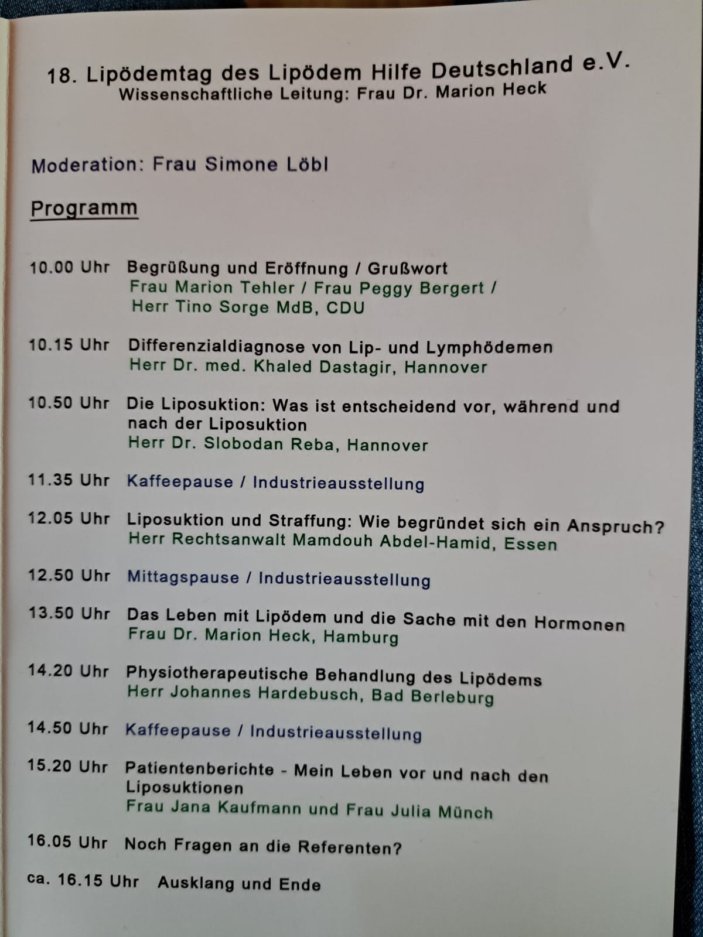 18. Lipödemtag des Lipödem Hilfe Deutschland e.V.
Wissenschaftliche Leitung: Frau Dr. Marion Heck

Moderation: Frau Simone Löbl

Programm

10.00 Uhr Begrüßung und Eröffnung / Grußwort
Frau Marion Tehler / Frau Peggy Bergert / Herr Tino Sorge MdB, CDU

10.15 Uhr Differenzialdiagnose von Lip- und Lymphödemen
Herr Dr. med. Khaled Dastagir, Hannover

10.50 Uhr Die Liposuktion: Was ist entscheidend vor, während und nach der Liposuktion
Herr Dr. Slobodan Reba, Hannover

11.35 Uhr Kaffeepause / Industrieausstellung

12.05 Uhr Liposuktion und Straffung: Wie begründet sich ein Anspruch?
Herr Rechtsanwalt Mamdouh Abdel-Hamid, Essen

12.50 Uhr Mittagspause / Industrieausstellung

13.50 Uhr Das Leben mit Lipödem und die Sache mit den Hormonen
Frau Dr. Marion Heck, Hamburg

14.20 Uhr Physiotherapeutische Behandlung des Lipödems
Herr Johannes Hardebusch, Bad Berleburg

14.50 Uhr Kaffeepause / Industrieausstellung

15.20 Uhr Patientenberichte - Mein Leben vor und nach den Liposuktionen
Frau Jana Kaufmann und Frau Julia Münch

16.05 Uhr Noch Fragen an die Referenten?

ca. 16.15 Uhr Ausklang und Ende